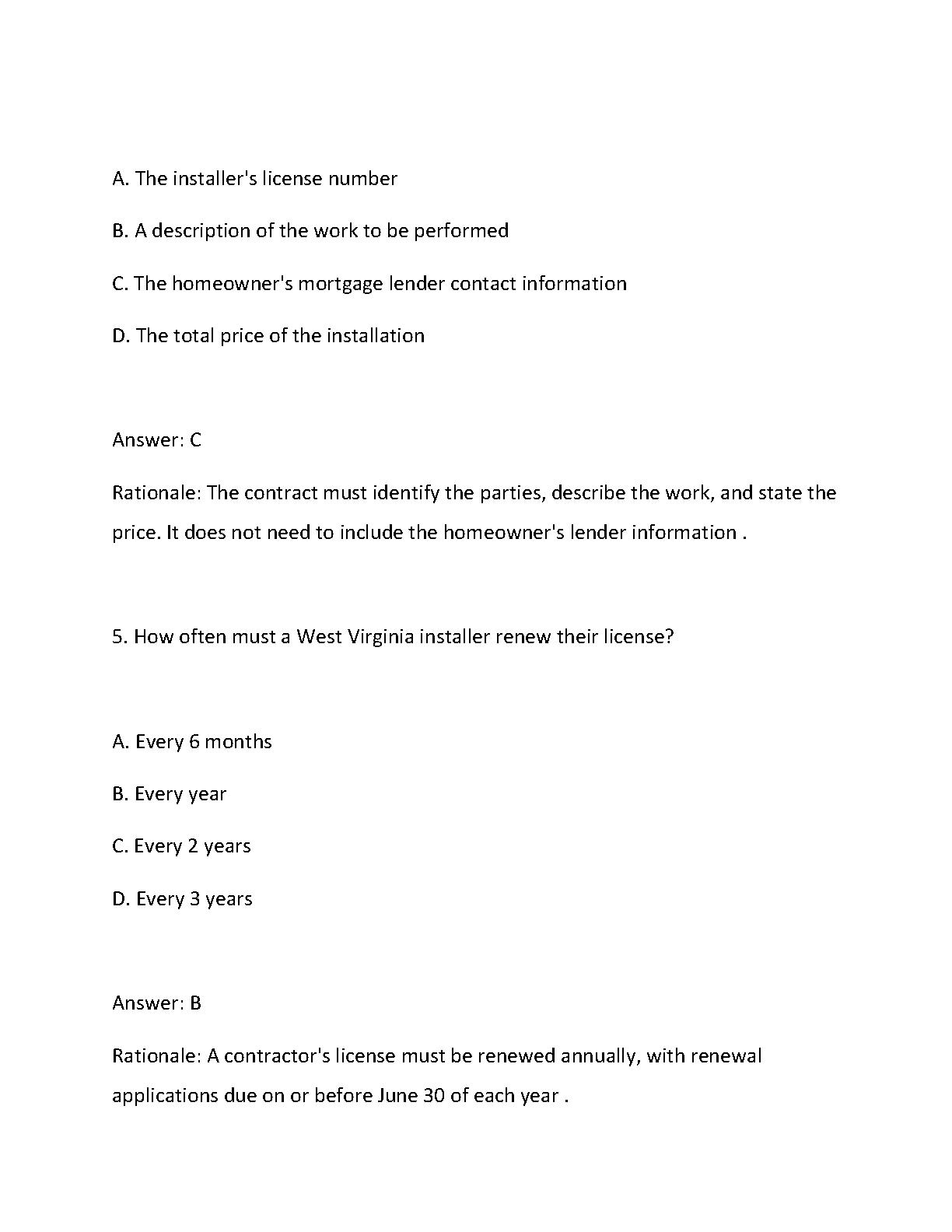 A. The installer's license number

B. A description of the work to be performed

C. The homeowner's mortgage lender contact information

D. The total price of the installation

Answer: C

Rationale: The contract must identify the parties, describe the work, and state the price. It does not need to include the homeowner's lender information .

5. How often must a West Virginia installer renew their license?

A. Every 6 months

B. Every year

C. Every 2 years

D. Every 3 years

Answer: B

Rationale: A contractor's license must be renewed annually, with renewal applications due on or before June 30 of each year .